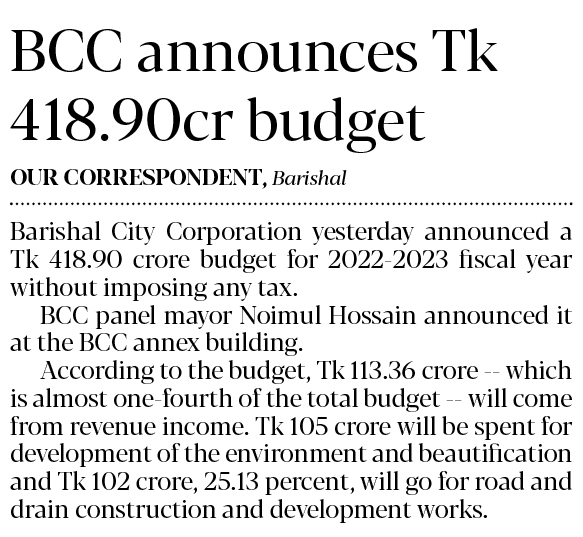 BCC announces Tk 418.90cr budget

OUR CORRESPONDENT, Barishal

Barishal City Corporation yesterday announced a Tk 418.90 crore budget for 2022-2023 fiscal year without imposing any tax.

BCC panel mayor Noimul Hossain announced it at the BCC annex building.

According to the budget, Tk 113.36 crore -- which is almost one-fourth of the total budget -- will come from revenue income. Tk 105 crore will be spent for development of the environment and beautification and Tk 102 crore, 25.13 percent, will go for road and drain construction and development works.